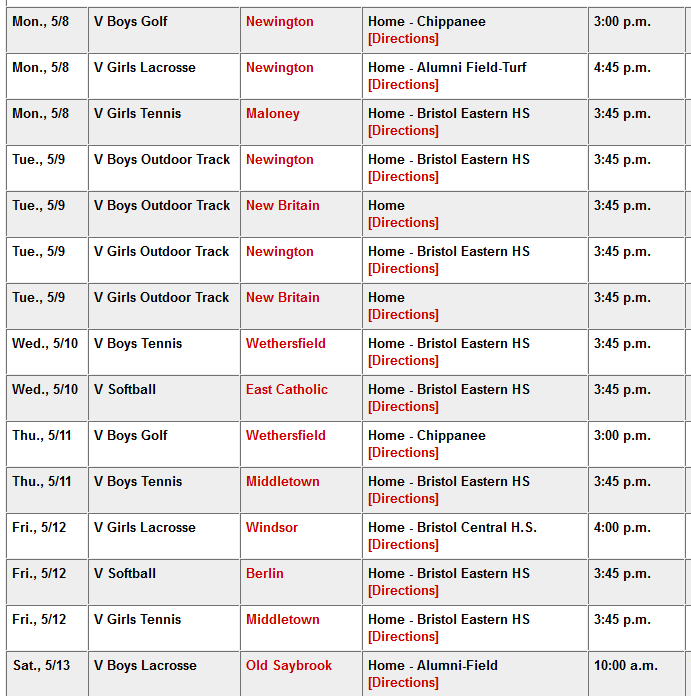 | | | | | |
|---|---|---|---|---|
| Mon., 5/8 | V Boys Golf | Newington | Home - Chippanee [Directions] | 3:00 p.m. |
| Mon., 5/8 | V Girls Lacrosse | Newington | Home - Alumni Field-Turf [Directions] | 4:45 p.m. |
| Mon., 5/8 | V Girls Tennis | Maloney | Home - Bristol Eastern HS [Directions] | 3:45 p.m. |
| Tue., 5/9 | V Boys Outdoor Track | Newington | Home - Bristol Eastern HS [Directions] | 3:45 p.m. |
| Tue., 5/9 | V Boys Outdoor Track | New Britain | Home [Directions] | 3:45 p.m. |
| Tue., 5/9 | V Girls Outdoor Track | Newington | Home - Bristol Eastern HS [Directions] | 3:45 p.m. |
| Tue., 5/9 | V Girls Outdoor Track | New Britain | Home [Directions] | 3:45 p.m. |
| Wed., 5/10 | V Boys Tennis | Wethersfield | Home - Bristol Eastern HS [Directions] | 3:45 p.m. |
| Wed., 5/10 | V Softball | East Catholic | Home - Bristol Eastern HS [Directions] | 3:45 p.m. |
| Thu., 5/11 | V Boys Golf | Wethersfield | Home - Chippanee [Directions] | 3:00 p.m. |
| Thu., 5/11 | V Boys Tennis | Middletown | Home - Bristol Eastern HS [Directions] | 3:45 p.m. |
| Fri., 5/12 | V Girls Lacrosse | Windsor | Home - Bristol Central H.S. [Directions] | 4:00 p.m. |
| Fri., 5/12 | V Softball | Berlin | Home - Bristol Eastern HS [Directions] | 3:45 p.m. |
| Fri., 5/12 | V Girls Tennis | Middletown | Home - Bristol Eastern HS [Directions] | 3:45 p.m. |
| Sat., 5/13 | V Boys Lacrosse | Old Saybrook | Home - Alumni-Field [Directions] | 10:00 a.m. |